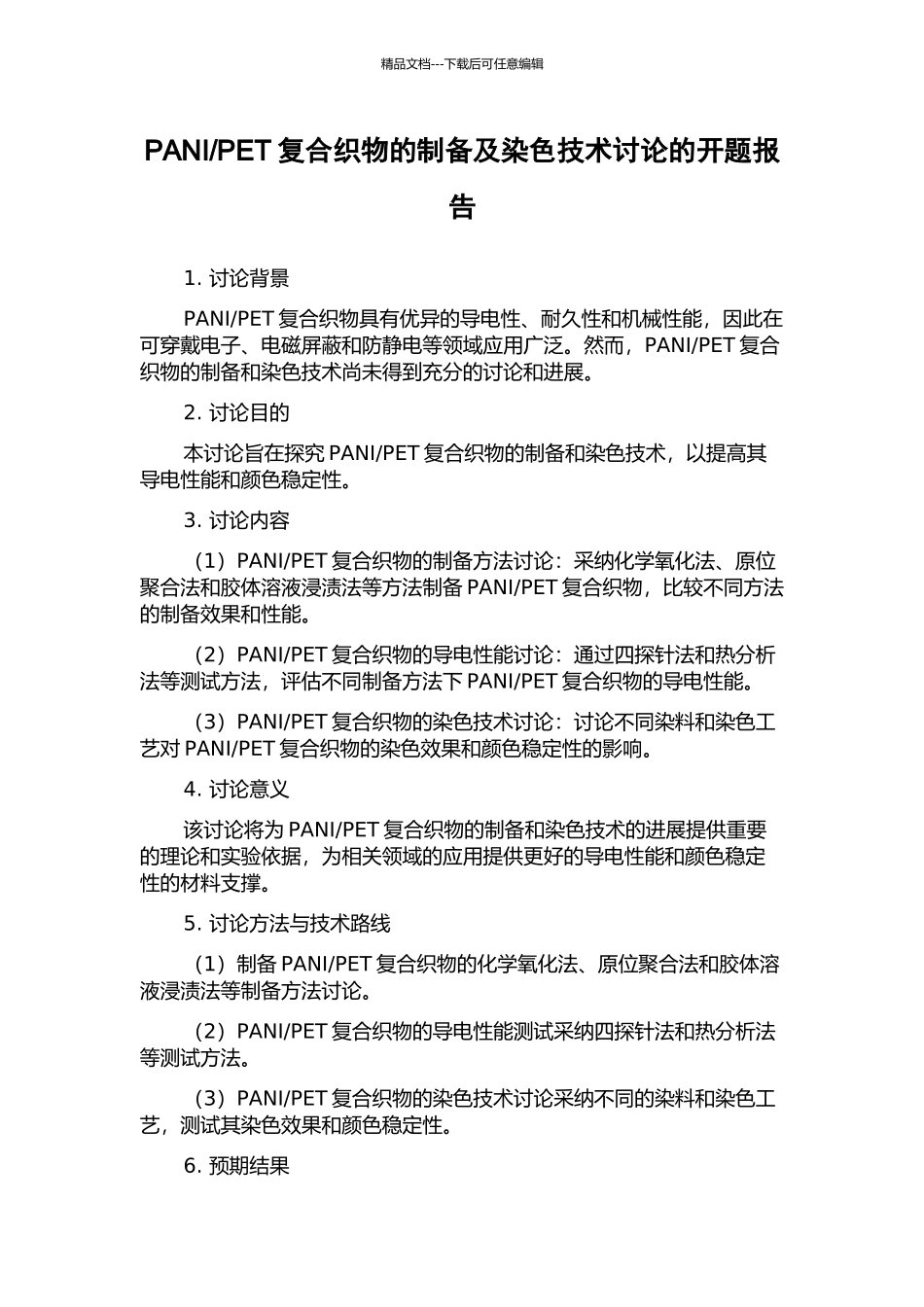 精品文档---下载后可任意编辑

PANI/PET 复合织物的制备及染色技术讨论的开题报告

1. 讨论背景

PANI/PET 复合织物具有优异的导电性、耐久性和机械性能，因此在可穿戴电子、电磁屏蔽和防静电等领域应用广泛。然而，PANI/PET 复合织物的制备和染色技术尚未得到充分的讨论和进展。

2. 讨论目的

本讨论旨在探究 PANI/PET 复合织物的制备和染色技术，以提高其导电性能和颜色稳定性。

3. 讨论内容

（1）PANI/PET 复合织物的制备方法讨论：采纳化学氧化法、原位聚合法和胶体溶液浸渍法等方法制备 PANI/PET 复合织物，比较不同方法的制备效果和性能。

（2）PANI/PET 复合织物的导电性能讨论：通过四探针法和热分析法等测试方法，评估不同制备方法下 PANI/PET 复合织物的导电性能。

（3）PANI/PET 复合织物的染色技术讨论：讨论不同染料和染色工艺对 PANI/PET 复合织物的染色效果和颜色稳定性的影响。

4. 讨论意义

该讨论将为 PANI/PET 复合织物的制备和染色技术的进展提供重要的理论和实验依据，为相关领域的应用提供更好的导电性能和颜色稳定性的材料支撑。

5. 讨论方法与技术路线

（1）制备 PANI/PET 复合织物的化学氧化法、原位聚合法和胶体溶液浸渍法等制备方法讨论。

（2）PANI/PET 复合织物的导电性能测试采纳四探针法和热分析法等测试方法。

（3）PANI/PET 复合织物的染色技术讨论采纳不同的染料和染色工艺，测试其染色效果和颜色稳定性。

6. 预期结果